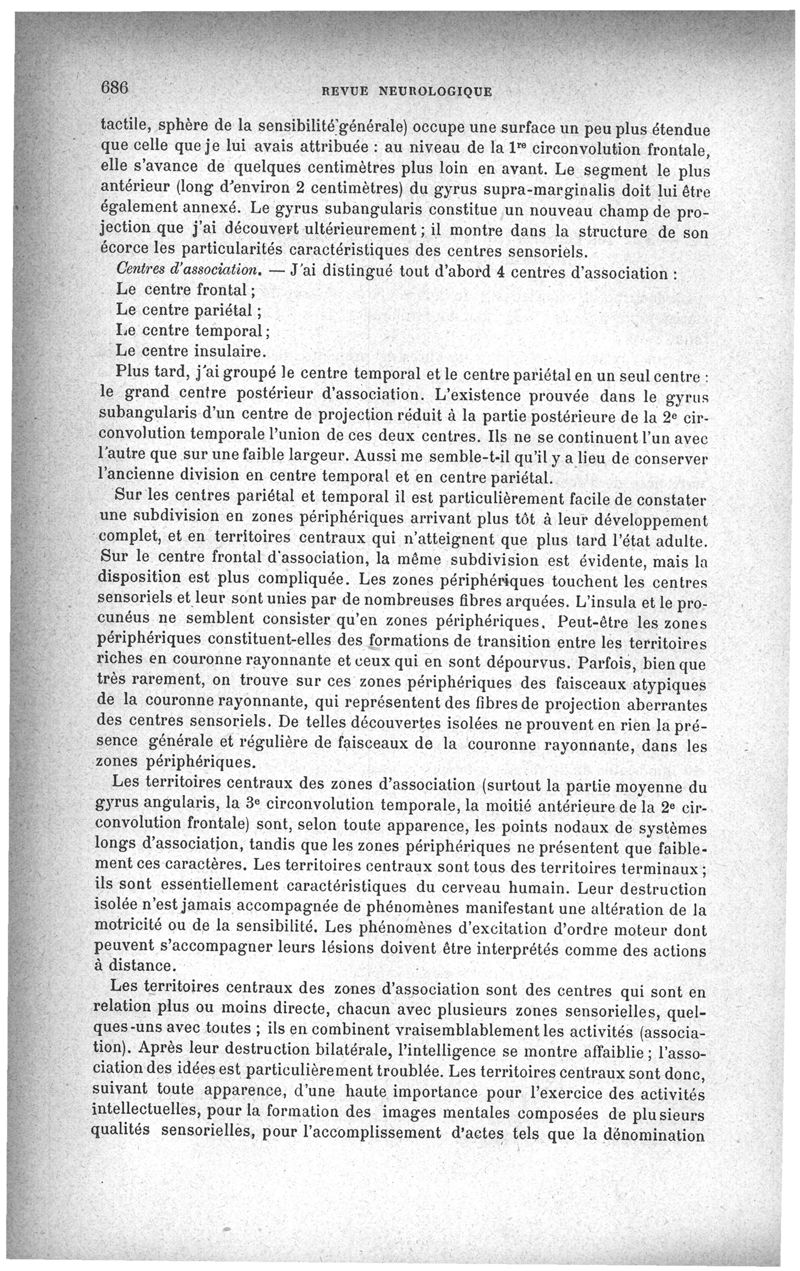 686 REVUE NEUROLOGIQUE

tactile, sphère de la sensibilité générale) occupe une surface un peu plus étendue que celle que je lui avais attribuée : au niveau de la 1re circonvolution frontale, elle s'avance de quelques centimètres plus loin en avant. Le segment le plus antérieur (long d'environ 2 centimètres) du gyrus supra-marginalis doit lui être également annexé. Le gyrus subangularis constitue un nouveau champ de projection que j'ai découvert ultérieurement ; il montre dans la structure de son écorce les particularités caractéristiques des centres sensoriels.

Centres d'association. — J'ai distingué tout d'abord 4 centres d'association :
Le centre frontal ;
Le centre pariétal ;
Le centre temporal ;
Le centre insulaire.

Plus tard, j'ai groupé le centre temporal et le centre pariétal en un seul centre : le grand centre postérieur d'association. L'existence prouvée dans le gyrus subangularis d'un centre de projection réduit à la partie postérieure de la 2e circonvolution temporale l'union de ces deux centres. Ils ne se continuent l'un avec l'autre que sur une faible largeur. Aussi me semble-t-il qu'il y a lieu de conserver l'ancienne division en centre temporal et en centre pariétal.

Sur les centres pariétal et temporal il est particulièrement facile de constater une subdivision en zones périphériques arrivant plus tôt à leur développement complet, et en territoires centraux qui n'atteignent que plus tard l'état adulte. Sur le centre frontal d'association, la même subdivision est évidente, mais la disposition est plus compliquée. Les zones périphériques touchent les centres sensoriels et leur sont unies par de nombreuses fibres arquées. L'insula et le procunéus ne semblent consister qu'en zones périphériques. Peut-être les zones périphériques constituent-elles des formations de transition entre les territoires riches en couronne rayonnante et ceux qui en sont dépourvus. Parfois, bien que très rarement, on trouve sur ces zones périphériques des faisceaux atypiques de la couronne rayonnante, qui représentent des fibres de projection aberrantes des centres sensoriels. De telles découvertes isolées ne prouvent en rien la présence générale et régulière de faisceaux de la couronne rayonnante, dans les zones périphériques.

Les territoires centraux des zones d'association (surtout la partie moyenne du gyrus angularis, la 3e circonvolution temporale, la moitié antérieure de la 2e circonvolution frontale) sont, selon toute apparence, les points nodaux de systèmes longs d'association, tandis que les zones périphériques ne présentent que faiblement ces caractères. Les territoires centraux sont tous des territoires terminaux ; ils sont essentiellement caractéristiques du cerveau humain. Leur destruction isolée n'est jamais accompagnée de phénomènes manifestant une altération de la motricité ou de la sensibilité. Les phénomènes d'excitation d'ordre moteur dont peuvent s'accompagner leurs lésions doivent être interprétés comme des actions à distance.

Les territoires centraux des zones d'association sont des centres qui sont en relation plus ou moins directe, chacun avec plusieurs zones sensorielles, quelques-uns avec toutes ; ils en combinent vraisemblablement les activités (association). Après leur destruction bilatérale, l'intelligence se montre affaiblie ; l'association des idées est particulièrement troublée. Les territoires centraux sont donc, suivant toute apparence, d'une haute importance pour l'exercice des activités intellectuelles, pour la formation des images mentales composées de plusieurs qualités sensorielles, pour l'accomplissement d'actes tels que la dénomination